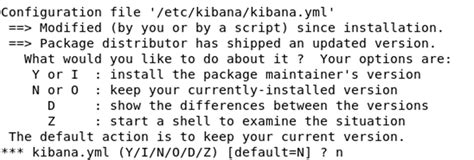 Configuration file '/etc/kibana/kibana.yml'
 ==> Modified (by you or by a script) since installation.
 ==> Package distributor has shipped an updated version.
   What would you like to do about it ?  Your options are:
    Y or I  : install the package maintainer's version
    N or O  : keep your currently-installed version
      D     : show the differences between the versions
      Z     : start a shell to examine the situation
 The default action is to keep your current version.
*** kibana.yml (Y/I/N/O/D/Z) [default=N] ? n